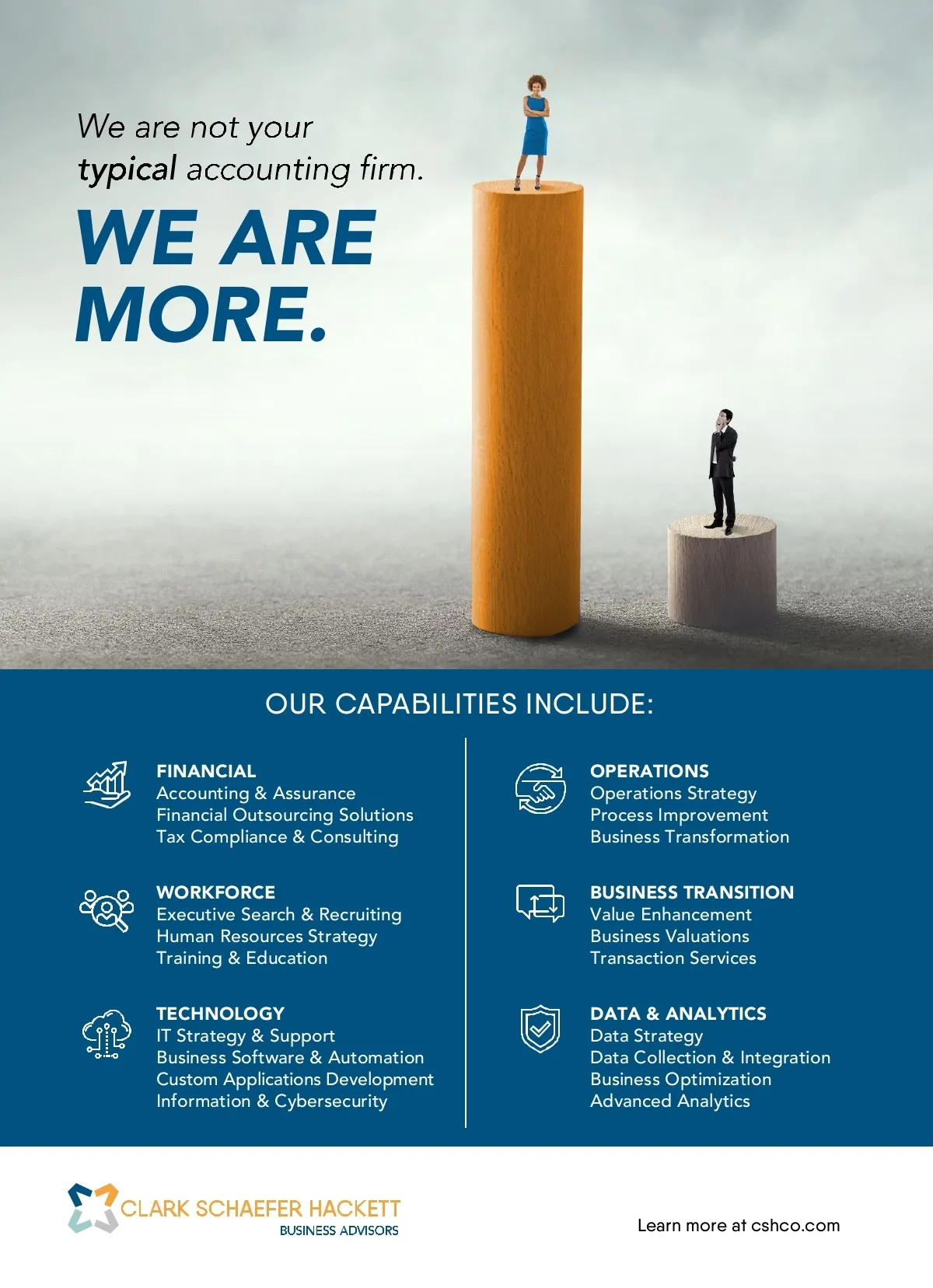 We are not your typical accounting firm.

WE ARE MORE.

OUR CAPABILITIES INCLUDE:

FINANCIAL
Accounting & Assurance
Financial Outsourcing Solutions
Tax Compliance & Consulting

WORKFORCE
Executive Search & Recruiting
Human Resources Strategy
Training & Education

TECHNOLOGY
IT Strategy & Support
Business Software & Automation
Custom Applications Development
Information & Cybersecurity

OPERATIONS
Operations Strategy
Process Improvement
Business Transformation

BUSINESS TRANSITION
Value Enhancement
Business Valuations
Transaction Services

DATA & ANALYTICS
Data Strategy
Data Collection & Integration
Business Optimization
Advanced Analytics

CLARK SCHAEFER HACKETT
BUSINESS ADVISORS

Learn more at cshco.com